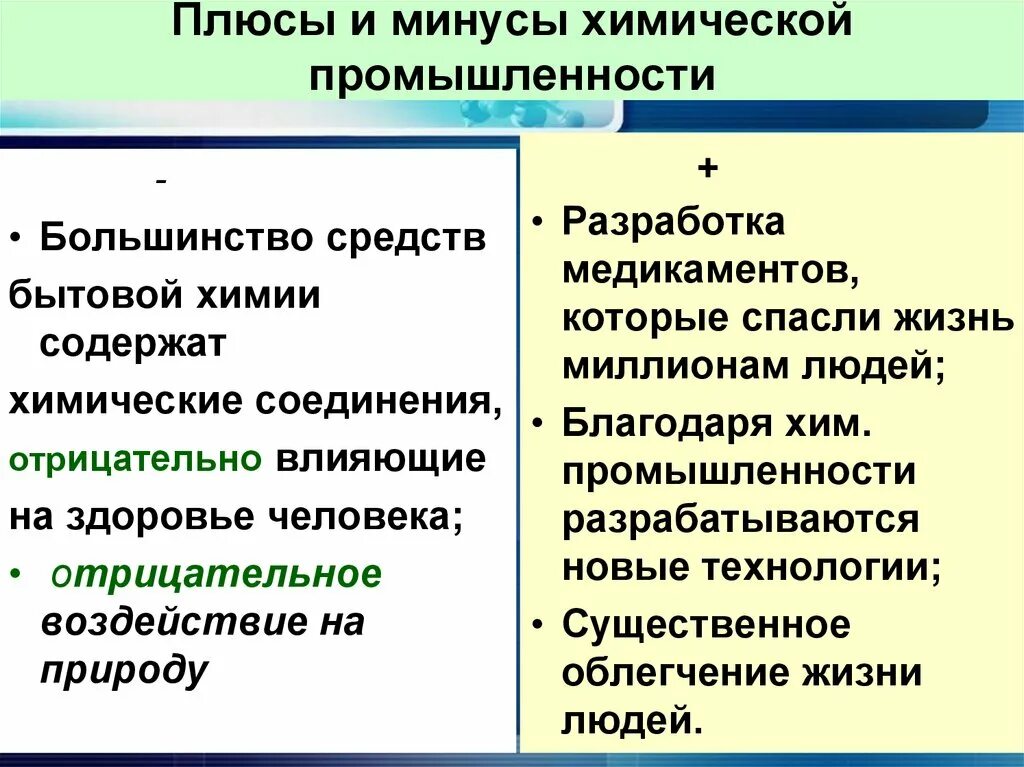 Плюсы и минусы химической промышленности

-

• Большинство средств бытовой химии содержат химические соединения, отрицательно влияющие на здоровье человека;

• отрицательное воздействие на природу

+

• Разработка медикаментов, которые спасли жизнь миллионам людей;

• Благодаря хим. промышленности разрабатываются новые технологии;

• Существенное облегчение жизни людей.